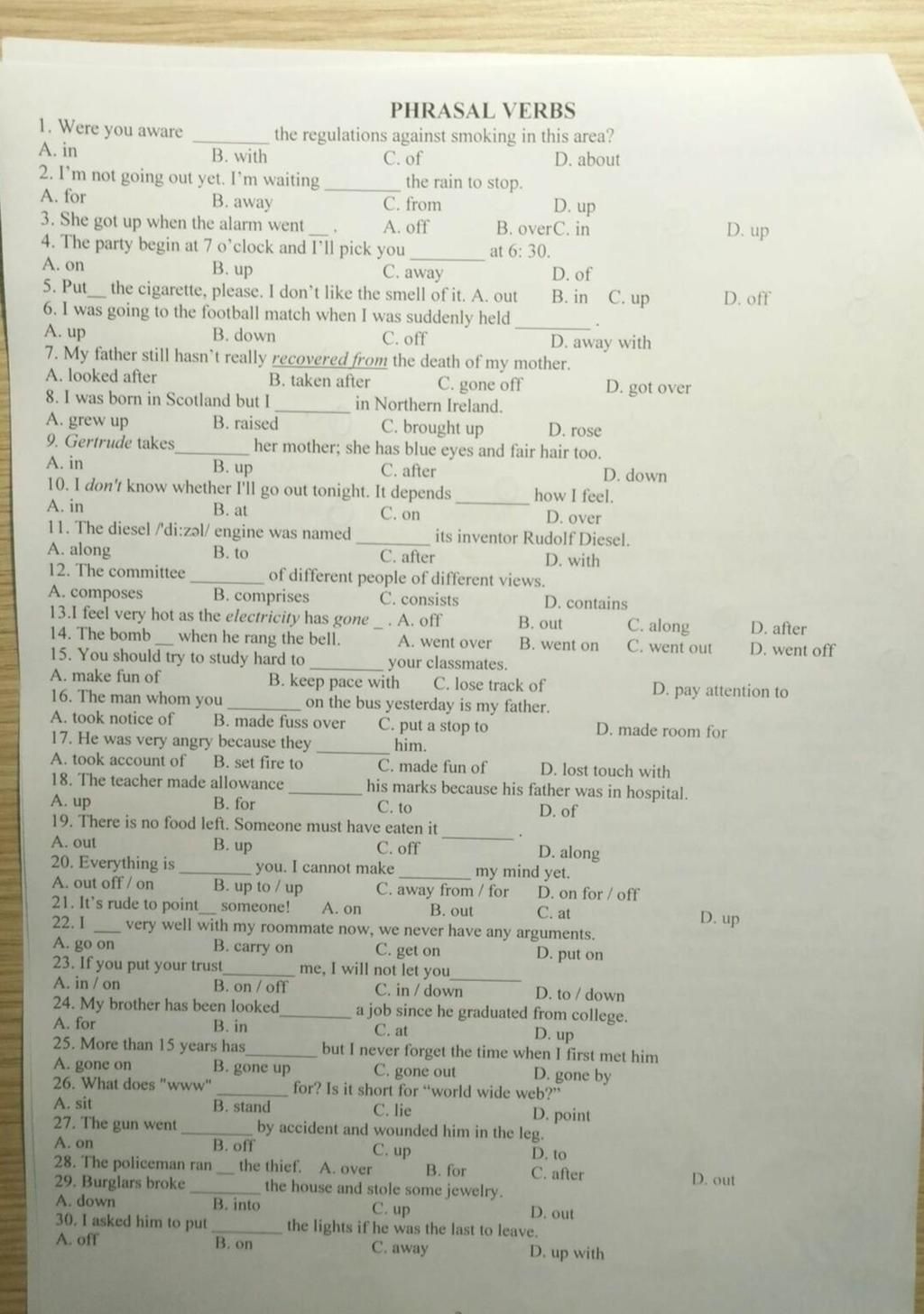 PHRASAL VERBS

1. Were you aware ________ the regulations against smoking in this area?
A. in B. with C. of D. about
2. I'm not going out yet. I'm waiting ________ the rain to stop.
A. for B. away C. from D. up
3. She got up when the alarm went __ . A. off B. overC. in D. up
4. The party begin at 7 o'clock and I'll pick you ________ at 6: 30.
A. on B. up C. away D. of
5. Put__ the cigarette, please. I don't like the smell of it. A. out B. in C. up D. off
6. I was going to the football match when I was suddenly held ________ .
A. up B. down C. off D. away with
7. My father still hasn't really recovered from the death of my mother.
A. looked after B. taken after C. gone off D. got over
8. I was born in Scotland but I ________ in Northern Ireland.
A. grew up B. raised C. brought up D. rose
9. Gertrude takes________ her mother; she has blue eyes and fair hair too.
A. in B. up C. after D. down
10. I don't know whether I'll go out tonight. It depends ________ how I feel.
A. in B. at C. on D. over
11. The diesel /'di:zəl/ engine was named ________ its inventor Rudolf Diesel.
A. along B. to C. after D. with
12. The committee ________ of different people of different views.
A. composes B. comprises C. consists D. contains
13.I feel very hot as the electricity has gone _ . A. off B. out C. along D. after
14. The bomb __ when he rang the bell. A. went over B. went on C. went out D. went off
15. You should try to study hard to ________ your classmates.
A. make fun of B. keep pace with C. lose track of D. pay attention to
16. The man whom you ________ on the bus yesterday is my father.
A. took notice of B. made fuss over C. put a stop to D. made room for
17. He was very angry because they ________ him.
A. took account of B. set fire to C. made fun of D. lost touch with
18. The teacher made allowance ________ his marks because his father was in hospital.
A. up B. for C. to D. of
19. There is no food left. Someone must have eaten it ________ .
A. out B. up C. off D. along
20. Everything is ________ you. I cannot make ________ my mind yet.
A. out off / on B. up to / up C. away from / for D. on for / off
21. It's rude to point__ someone! A. on B. out C. at D. up
22. I ___ very well with my roommate now, we never have any arguments.
A. go on B. carry on C. get on D. put on
23. If you put your trust________ me, I will not let you________
A. in / on B. on / off C. in / down D. to / down
24. My brother has been looked________ a job since he graduated from college.
A. for B. in C. at D. up
25. More than 15 years has________ but I never forget the time when I first met him
A. gone on B. gone up C. gone out D. gone by
26. What does "www" ________ for? Is it short for "world wide web?"
A. sit B. stand C. lie D. point
27. The gun went ________ by accident and wounded him in the leg.
A. on B. off C. up D. to
28. The policeman ran __ the thief. A. over B. for C. after D. out
29. Burglars broke ________ the house and stole some jewelry.
A. down B. into C. up D. out
30. I asked him to put ________ the lights if he was the last to leave.
A. off B. on C. away D. up with